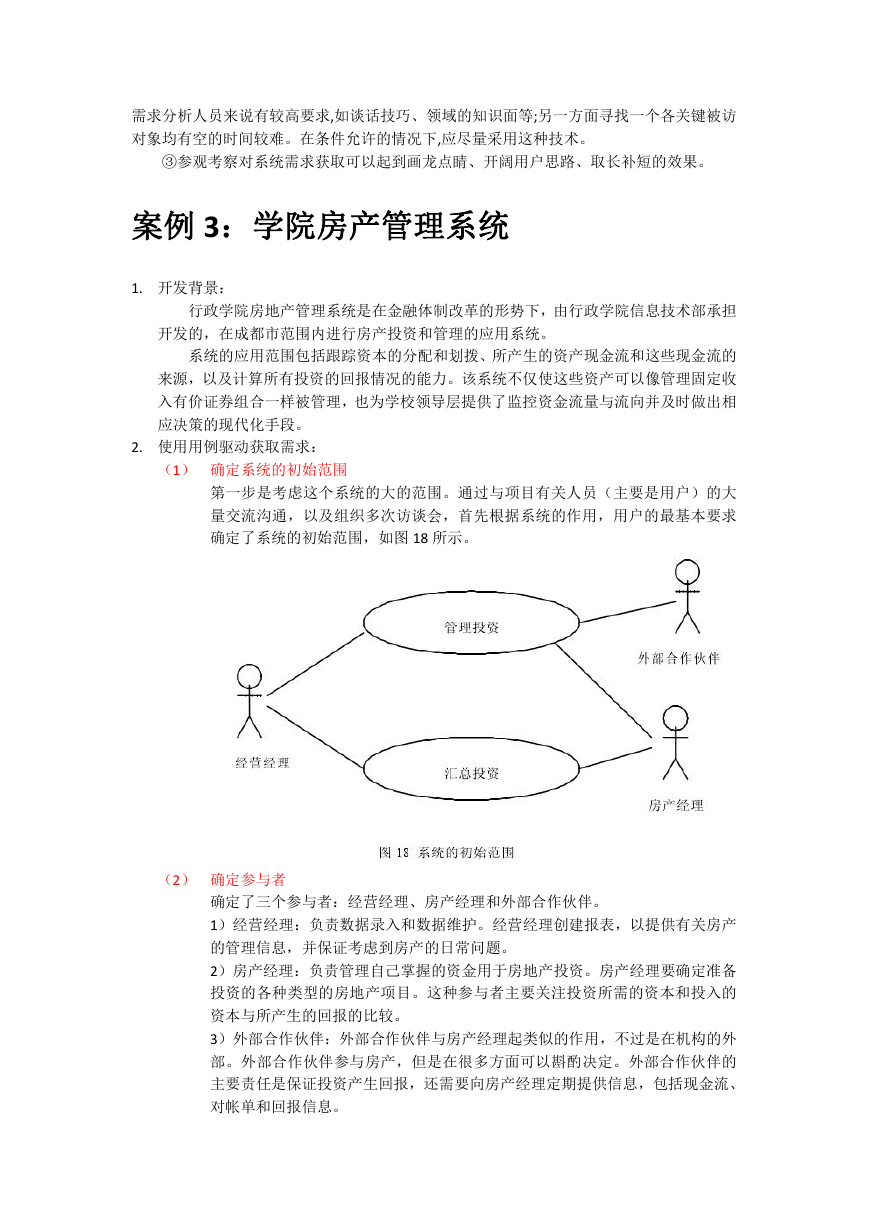 需求分析人员来说有较高要求,如谈话技巧、领域的知识面等;另一方面寻找一个各关键被访对象均有空的时间较难。在条件允许的情况下,应尽量采用这种技术。

③参观考察对系统需求获取可以起到画龙点睛、开阔用户思路、取长补短的效果。

案例 3：学院房产管理系统

1. 开发背景：

行政学院房地产管理系统是在金融体制改革的形势下，由行政学院信息技术部承担开发的，在成都市范围内进行房产投资和管理的应用系统。

系统的应用范围包括跟踪资本的分配和划拨、所产生的资产现金流和这些现金流的来源，以及计算所有投资的回报情况的能力。该系统不仅使这些资产可以像管理固定收入有价证券组合一样被管理，也为学校领导层提供了监控资金流量与流向并及时做出相应决策的现代化手段。

2. 使用用例驱动获取需求：

（1） 确定系统的初始范围

第一步是考虑这个系统的大的范围。通过与项目有关人员（主要是用户）的大量交流沟通，以及组织多次访谈会，首先根据系统的作用，用户的最基本要求确定了系统的初始范围，如图 18 所示。

管理投资

外部合作伙伴

经营经理

汇总投资

房产经理

图 18 系统的初始范围

（2） 确定参与者

确定了三个参与者：经营经理、房产经理和外部合作伙伴。

1）经营经理：负责数据录入和数据维护。经营经理创建报表，以提供有关房产的管理信息，并保证考虑到房产的日常问题。

2）房产经理：负责管理自己掌握的资金用于房地产投资。房产经理要确定准备投资的各种类型的房地产项目。这种参与者主要关注投资所需的资本和投入的资本与所产生的回报的比较。

3）外部合作伙伴：外部合作伙伴与房产经理起类似的作用，不过是在机构的外部。外部合作伙伴参与房产，但是在很多方面可以斟酌决定。外部合作伙伴的主要责任是保证投资产生回报，还需要向房产经理定期提供信息，包括现金流、对帐单和回报信息。